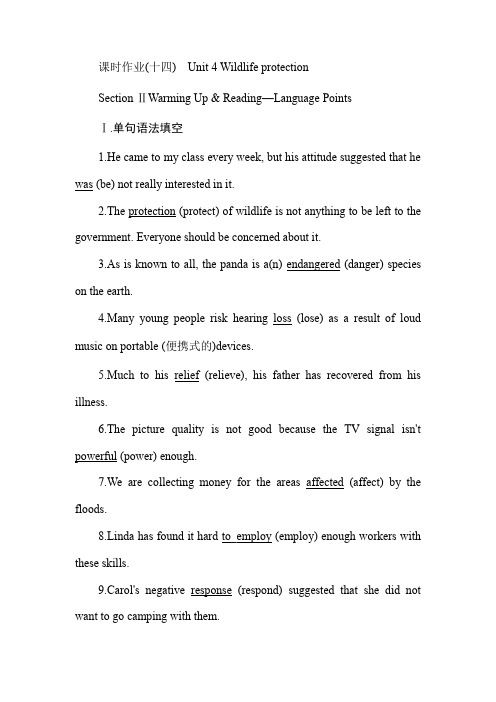 课时作业(十四)　Unit 4 Wildlife protection

Section Ⅱ Warming Up & Reading—Language Points

Ⅰ.单句语法填空

1.He came to my class every week, but his attitude suggested that he was (be) not really interested in it.

2.The protection (protect) of wildlife is not anything to be left to the government. Everyone should be concerned about it.

3.As is known to all, the panda is a(n) endangered (danger) species on the earth.

4.Many young people risk hearing loss (lose) as a result of loud music on portable (便携式的)devices.

5.Much to his relief (relieve), his father has recovered from his illness.

6.The picture quality is not good because the TV signal isn't powerful (power) enough.

7.We are collecting money for the areas affected (affect) by the floods.

8.Linda has found it hard to employ (employ) enough workers with these skills.

9.Carol's negative response (respond) suggested that she did not want to go camping with them.